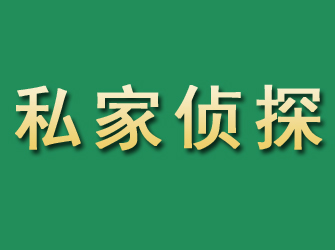 私家侦探